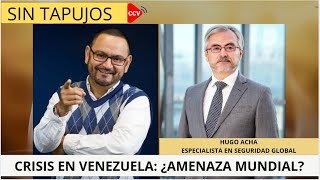 SIN TAPUJOS
CCV

HUGO ACHA
ESPECIALISTA EN SEGURIDAD GLOBAL

CRISIS EN VENEZUELA: ¿AMENAZA MUNDIAL?